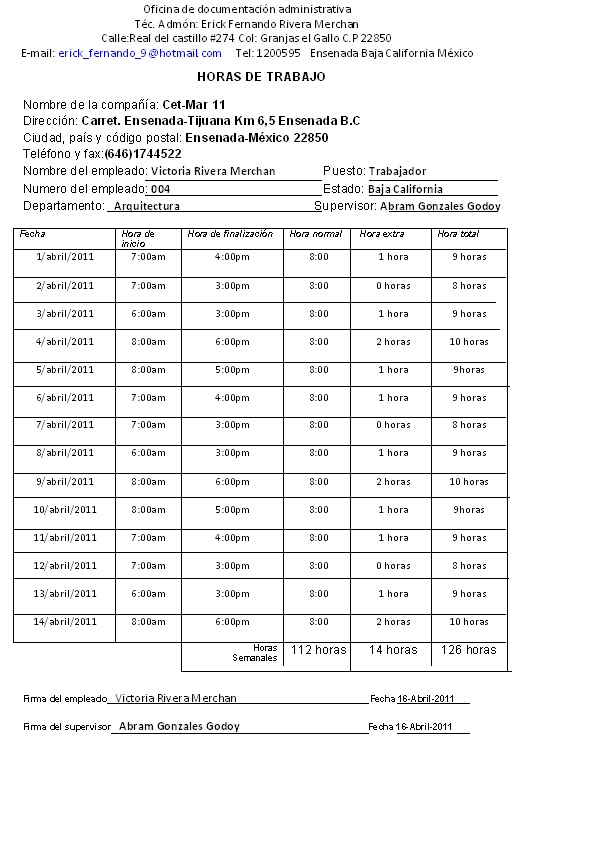 Oficina de documentación administrativa
Téc. Admón: Erick Fernando Rivera Merchan
Calle:Real del castillo #274 Col: Granjas el Gallo C.P 22850
E-mail: erick_fernando_9@hotmail.com Tel: 1200595 Ensenada Baja California México

HORAS DE TRABAJO

Nombre de la compañía: Cet-Mar 11
Dirección: Carret. Ensenada-Tijuana Km 6,5 Ensenada B.C
Ciudad, país y código postal: Ensenada-México 22850
Teléfono y fax:(646)1744522
Nombre del empleado: Victoria Rivera Merchan Puesto: Trabajador
Numero del empleado: 004 Estado: Baja California
Departamento: Arquitectura Supervisor: Abram Gonzales Godoy

| Fecha | Hora de inicio | Hora de finalización | Hora normal | Hora extra | Hora total |
|---|---|---|---|---|---|
| 1/abril/2011 | 7:00am | 4:00pm | 8:00 | 1 hora | 9 horas |
| 2/abril/2011 | 7:00am | 3:00pm | 8:00 | 0 horas | 8 horas |
| 3/abril/2011 | 6:00am | 3:00pm | 8:00 | 1 hora | 9 horas |
| 4/abril/2011 | 8:00am | 6:00pm | 8:00 | 2 horas | 10 horas |
| 5/abril/2011 | 8:00am | 5:00pm | 8:00 | 1 hora | 9horas |
| 6/abril/2011 | 7:00am | 4:00pm | 8:00 | 1 hora | 9 horas |
| 7/abril/2011 | 7:00am | 3:00pm | 8:00 | 0 horas | 8 horas |
| 8/abril/2011 | 6:00am | 3:00pm | 8:00 | 1 hora | 9 horas |
| 9/abril/2011 | 8:00am | 6:00pm | 8:00 | 2 horas | 10 horas |
| 10/abril/2011 | 8:00am | 5:00pm | 8:00 | 1 hora | 9horas |
| 11/abril/2011 | 7:00am | 4:00pm | 8:00 | 1 hora | 9 horas |
| 12/abril/2011 | 7:00am | 3:00pm | 8:00 | 0 horas | 8 horas |
| 13/abril/2011 | 6:00am | 3:00pm | 8:00 | 1 hora | 9 horas |
| 14/abril/2011 | 8:00am | 6:00pm | 8:00 | 2 horas | 10 horas |
| | | Horas Semanales | 112 horas | 14 horas | 126 horas |

Firma del empleado Victoria Rivera Merchan Fecha 16-Abril-2011

Firma del supervisor Abram Gonzales Godoy Fecha 16-Abril-2011